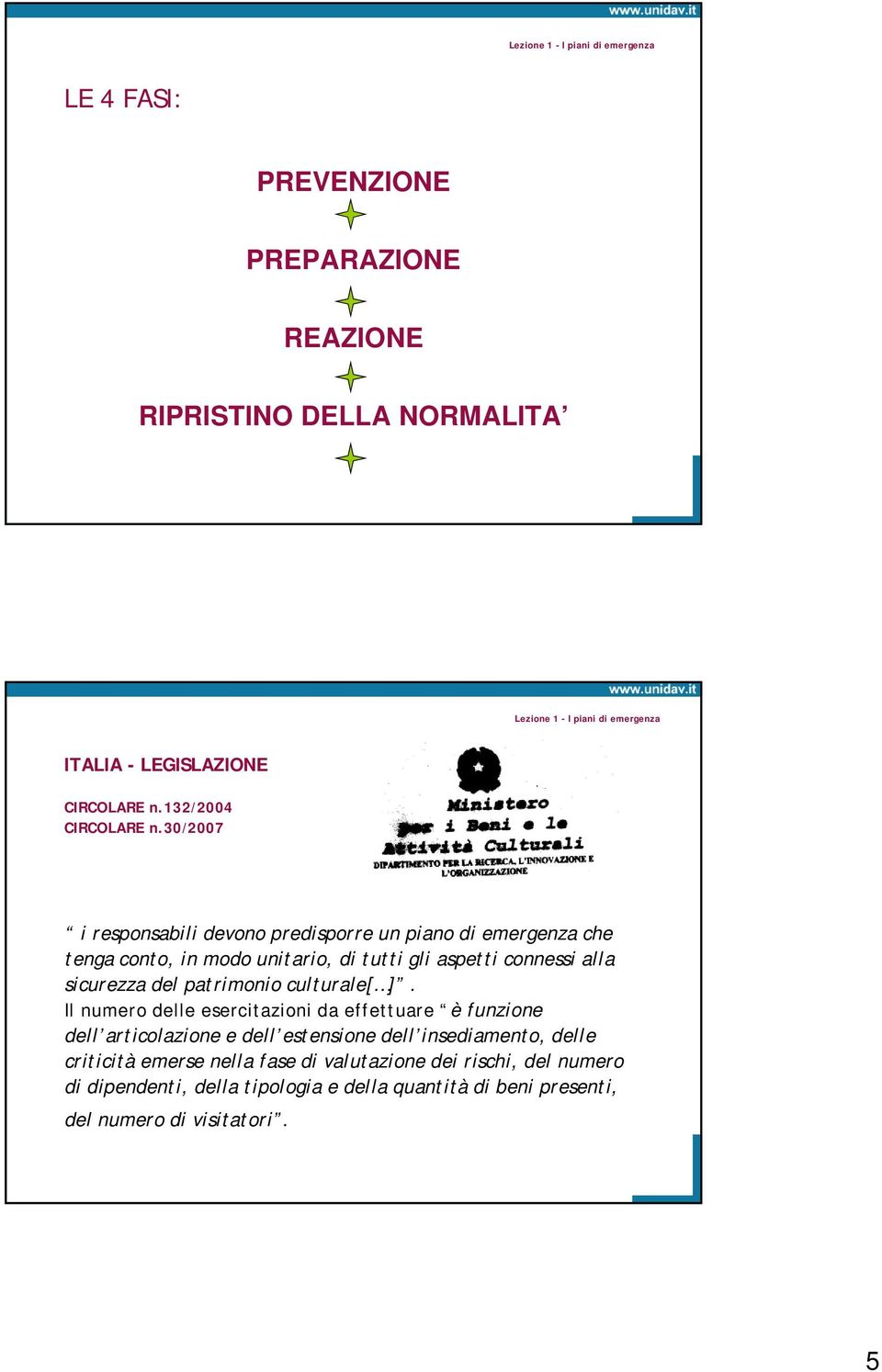 www.unidav.it

Lezione 1 - I piani di emergenza

LE 4 FASI:

PREVENZIONE

PREPARAZIONE

REAZIONE

RIPRISTINO DELLA NORMALITA’

www.unidav.it

Lezione 1 - I piani di emergenza

ITALIA - LEGISLAZIONE

CIRCOLARE n.132/2004
CIRCOLARE n.30/2007

Ministero per i Beni e le Attività Culturali
DIPARTIMENTO PER LA RICERCA, L'INNOVAZIONE E L'ORGANIZZAZIONE

“ i responsabili devono predisporre un piano di emergenza che tenga conto, in modo unitario, di tutti gli aspetti connessi alla sicurezza del patrimonio culturale[…]”.
Il numero delle esercitazioni da effettuare “è funzione dell’articolazione e dell’estensione dell’insediamento, delle criticità emerse nella fase di valutazione dei rischi, del numero di dipendenti, della tipologia e della quantità di beni presenti, del numero di visitatori”.

5